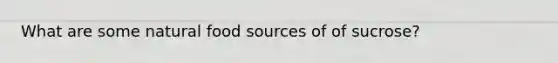 What are some natural food sources of of sucrose?